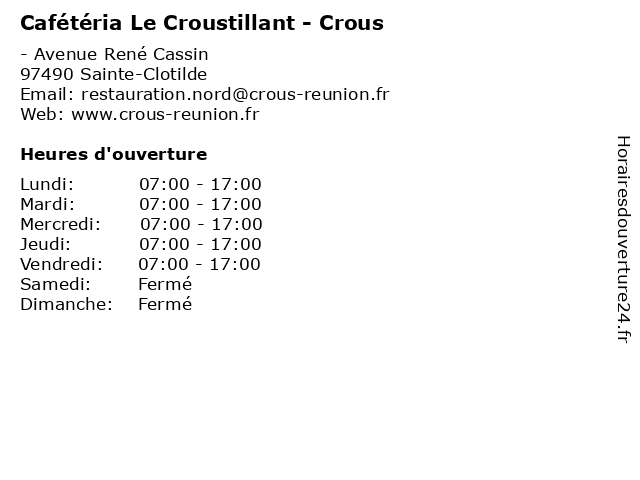 Cafétéria Le Croustillant - Crous

- Avenue René Cassin
97490 Sainte-Clotilde
Email: restauration.nord@crous-reunion.fr
Web: www.crous-reunion.fr

Heures d'ouverture

Lundi: 07:00 - 17:00
Mardi: 07:00 - 17:00
Mercredi: 07:00 - 17:00
Jeudi: 07:00 - 17:00
Vendredi: 07:00 - 17:00
Samedi: Fermé
Dimanche: Fermé

Horairesdouverture24.fr